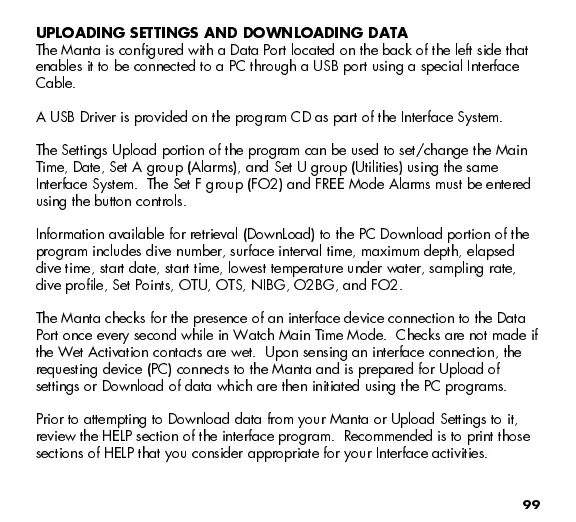 UPLOADING SETTINGS AND DOWNLOADING DATA
The Manta is configured with a Data Port located on the back of the left side that enables it to be connected to a PC through a USB port using a special Interface Cable.

A USB Driver is provided on the program CD as part of the Interface System.

The Settings Upload portion of the program can be used to set/change the Main Time, Date, Set A group (Alarms), and Set U group (Utilities) using the same Interface System. The Set F group (FO2) and FREE Mode Alarms must be entered using the button controls.

Information available for retrieval (DownLoad) to the PC Download portion of the program includes dive number, surface interval time, maximum depth, elapsed dive time, start date, start time, lowest temperature under water, sampling rate, dive profile, Set Points, OTU, OTS, NIBG, O2BG, and FO2.

The Manta checks for the presence of an interface device connection to the Data Port once every second while in Watch Main Time Mode. Checks are not made if the Wet Activation contacts are wet. Upon sensing an interface connection, the requesting device (PC) connects to the Manta and is prepared for Upload of settings or Download of data which are then initiated using the PC programs.

Prior to attempting to Download data from your Manta or Upload Settings to it, review the HELP section of the interface program. Recommended is to print those sections of HELP that you consider appropriate for your Interface activities.

99